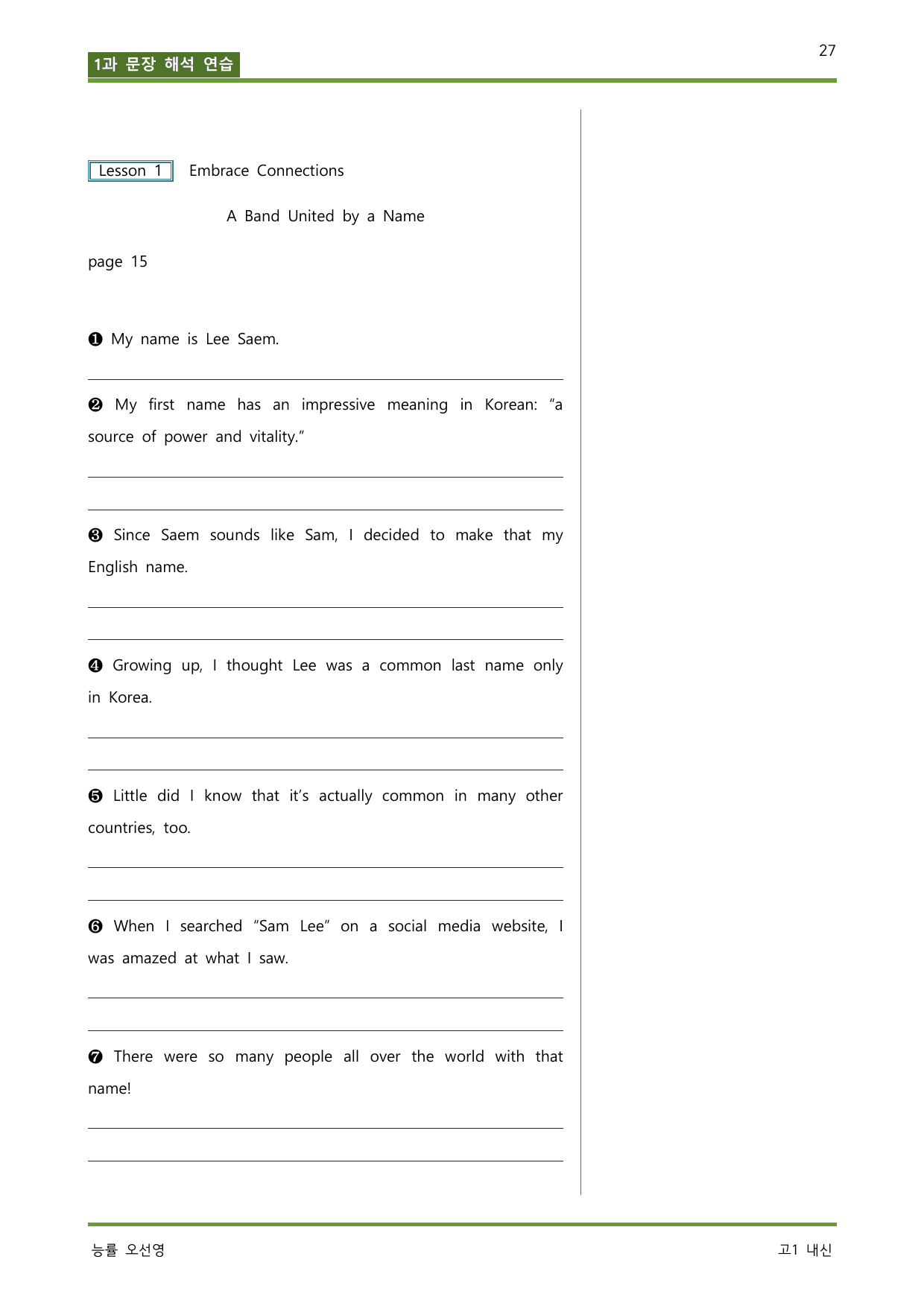 1과 문장 해석 연습

27

Lesson 1 Embrace Connections

A Band United by a Name

page 15

❶ My name is Lee Saem.

____

❷ My first name has an impressive meaning in Korean: "a source of power and vitality."

____

____

❸ Since Saem sounds like Sam, I decided to make that my English name.

____

____

❹ Growing up, I thought Lee was a common last name only in Korea.

____

____

❺ Little did I know that it's actually common in many other countries, too.

____

____

❻ When I searched "Sam Lee" on a social media website, I was amazed at what I saw.

____

____

❼ There were so many people all over the world with that name!

____

____

능률 오선영

고1 내신